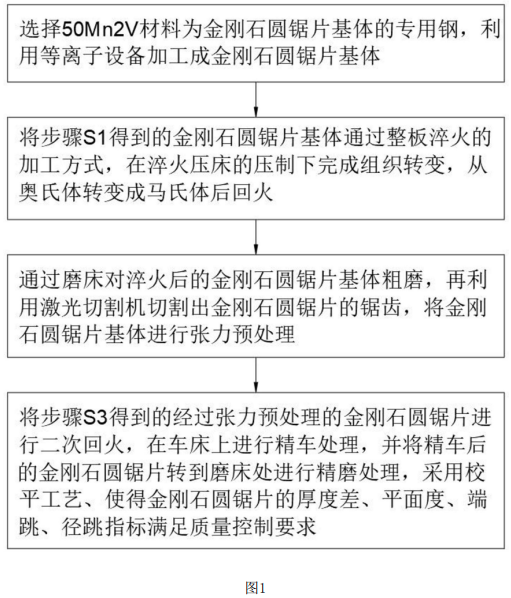 选择50Mn2V材料为金刚石圆锯片基体的专用钢，利用等离子设备加工成金刚石圆锯片基体

将步骤S1得到的金刚石圆锯片基体通过整板淬火的加工方式，在淬火压床的压制下完成组织转变，从奥氏体转变成马氏体后回火

通过磨床对淬火后的金刚石圆锯片基体粗磨，再利用激光切割机切割出金刚石圆锯片的锯齿，将金刚石圆锯片基体进行张力预处理

将步骤S3得到的经过张力预处理的金刚石圆锯片进行二次回火，在车床上进行精车处理，并将精车后的金刚石圆锯片转到磨床处进行精磨处理，采用校平工艺、使得金刚石圆锯片的厚度差、平面度、端跳、径跳指标满足质量控制要求

图1